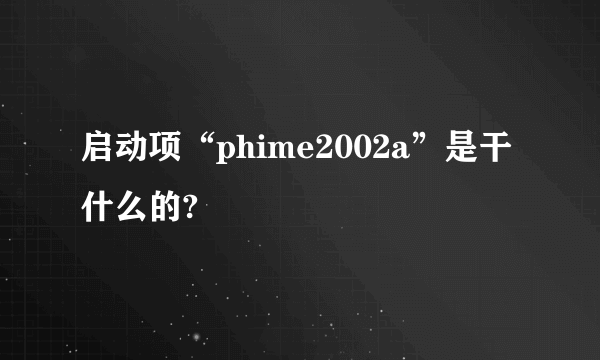 启动项“phime2002a”是干什么的?